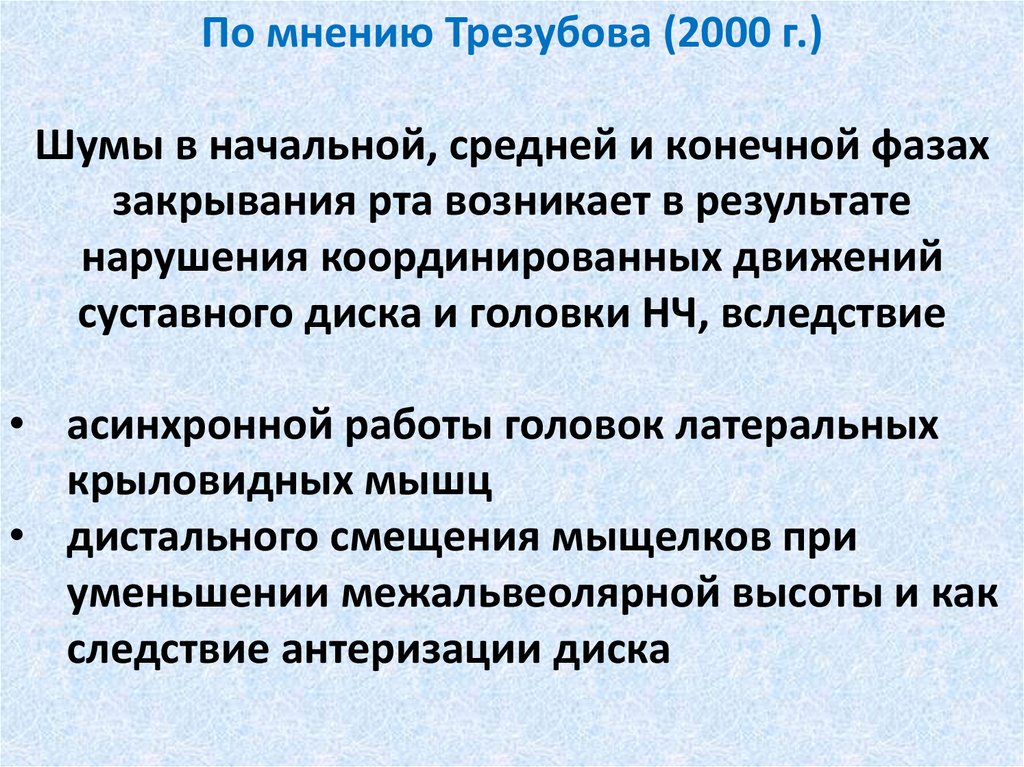 По мнению Трезубова (2000 г.)

Шумы в начальной, средней и конечной фазах закрывания рта возникает в результате нарушения координированных движений суставного диска и головки НЧ, вследствие

• асинхронной работы головок латеральных крыловидных мышц
• дистального смещения мыщелков при уменьшении межальвеолярной высоты и как следствие антеризации диска